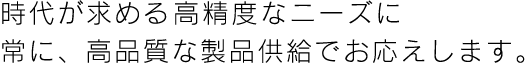 時代が求める高精度なニーズに
常に、高品質な製品供給でお応えします。